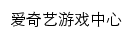 爱奇艺游戏中心